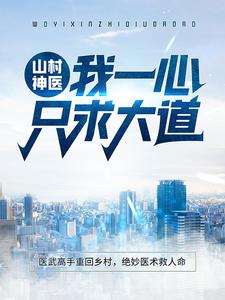 WOYIXINZHIQIUDADAO

山村神医

我一心只求大道

医武高手重回乡村，绝妙医术救人命